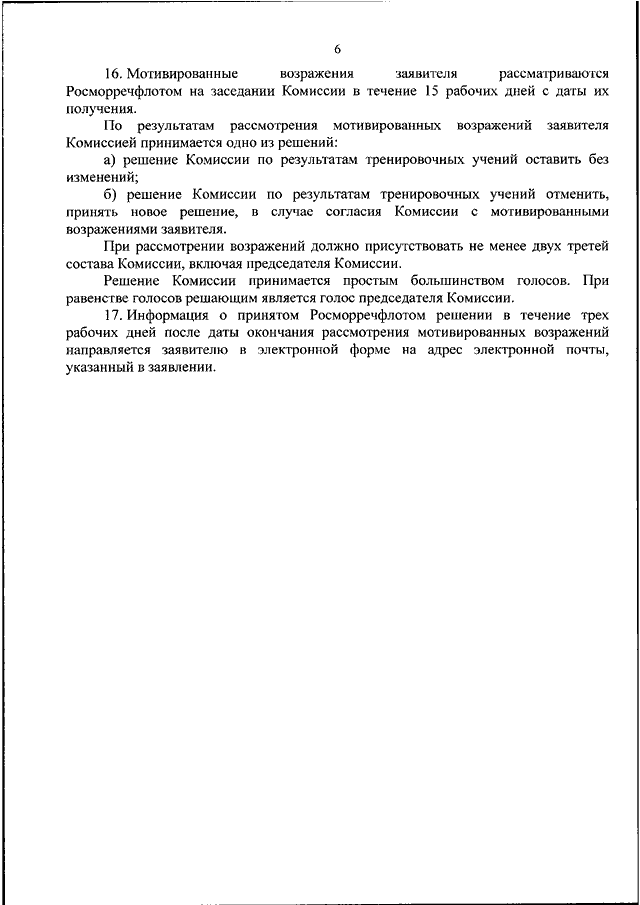 6

16. Мотивированные возражения заявителя рассматриваются Росморречфлотом на заседании Комиссии в течение 15 рабочих дней с даты их получения.

По результатам рассмотрения мотивированных возражений заявителя Комиссией принимается одно из решений:

а) решение Комиссии по результатам тренировочных учений оставить без изменений;

б) решение Комиссии по результатам тренировочных учений отменить, принять новое решение, в случае согласия Комиссии с мотивированными возражениями заявителя.

При рассмотрении возражений должно присутствовать не менее двух третей состава Комиссии, включая председателя Комиссии.

Решение Комиссии принимается простым большинством голосов. При равенстве голосов решающим является голос председателя Комиссии.

17. Информация о принятом Росморречфлотом решении в течение трех рабочих дней после даты окончания рассмотрения мотивированных возражений направляется заявителю в электронной форме на адрес электронной почты, указанный в заявлении.